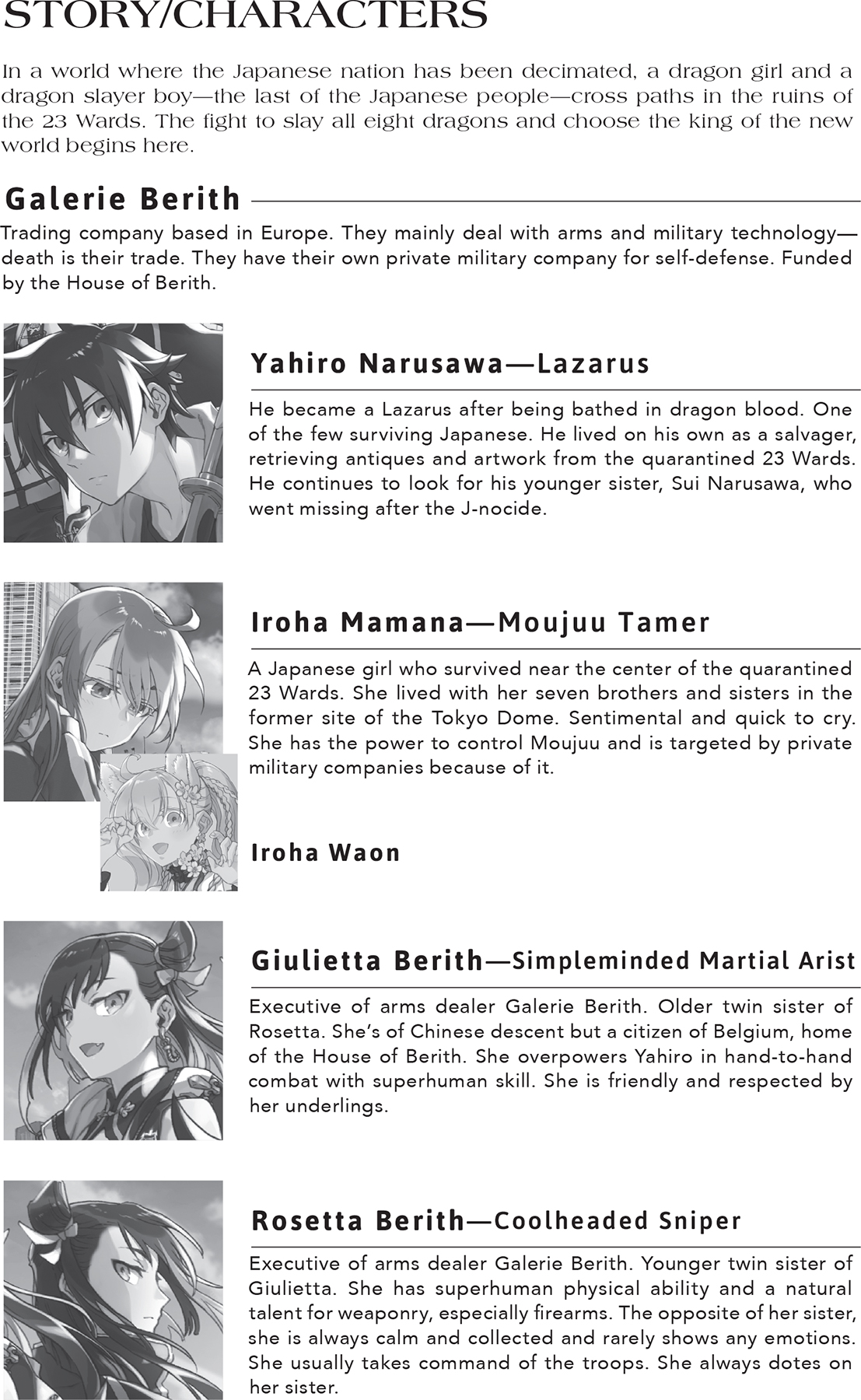 STORY/CHARACTERS

In a world where the Japanese nation has been decimated, a dragon girl and a dragon slayer boy—the last of the Japanese people—cross paths in the ruins of the 23 Wards. The fight to slay all eight dragons and choose the king of the new world begins here.

Galerie Berith

Trading company based in Europe. They mainly deal with arms and military technology—death is their trade. They have their own private military company for self-defense. Funded by the House of Berith.

Yahiro Narusawa—Lazarus

He became a Lazarus after being bathed in dragon blood. One of the few surviving Japanese. He lived on his own as a salvager, retrieving antiques and artwork from the quarantined 23 Wards. He continues to look for his younger sister, Sui Narusawa, who went missing after the J-nocide.

Iroha Mamana—Moujuu Tamer

A Japanese girl who survived near the center of the quarantined 23 Wards. She lived with her seven brothers and sisters in the former site of the Tokyo Dome. Sentimental and quick to cry. She has the power to control Moujuu and is targeted by private military companies because of it.

Iroha Waon

Giulietta Berith—Simpleminded Martial Arist

Executive of arms dealer Galerie Berith. Older twin sister of Rosetta. She's of Chinese descent but a citizen of Belgium, home of the House of Berith. She overpowers Yahiro in hand-to-hand combat with superhuman skill. She is friendly and respected by her underlings.

Rosetta Berith—Coolheaded Sniper

Executive of arms dealer Galerie Berith. Younger twin sister of Giulietta. She has superhuman physical ability and a natural talent for weaponry, especially firearms. The opposite of her sister, she is always calm and collected and rarely shows any emotions. She usually takes command of the troops. She always dotes on her sister.